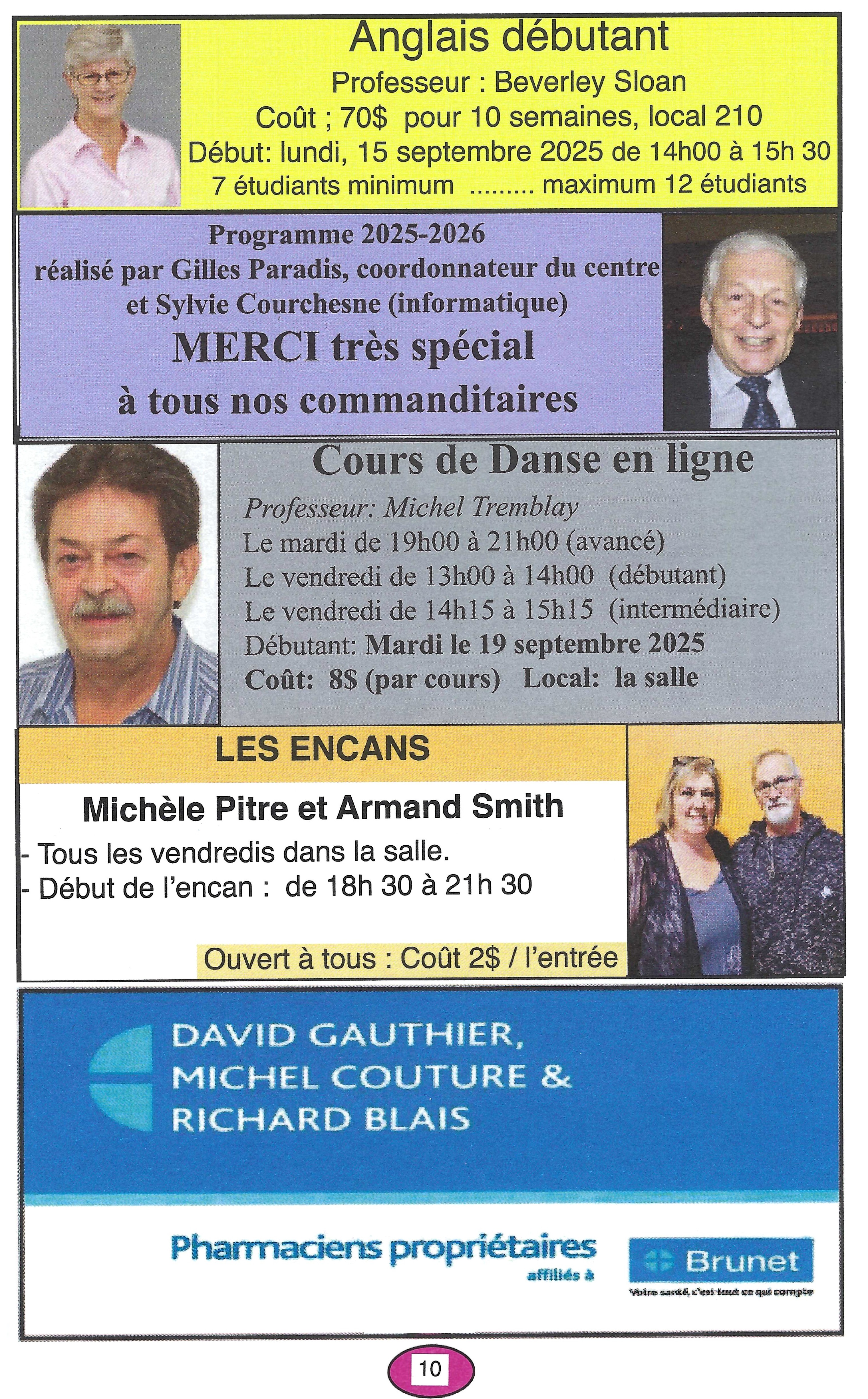 Anglais débutant

Professeur : Beverley Sloan

Coût ; 70$ pour 10 semaines, local 210

Début: lundi, 15 septembre 2025 de 14h00 à 15h 30

7 étudiants minimum ......... maximum 12 étudiants

Programme 2025-2026
réalisé par Gilles Paradis, coordonnateur du centre
et Sylvie Courchesne (informatique)

MERCI très spécial
à tous nos commanditaires

Cours de Danse en ligne

Professeur: Michel Tremblay
Le mardi de 19h00 à 21h00 (avancé)
Le vendredi de 13h00 à 14h00 (débutant)
Le vendredi de 14h15 à 15h15 (intermédiaire)
Débutant: Mardi le 19 septembre 2025
Coût: 8$ (par cours) Local: la salle

LES ENCANS

Michèle Pitre et Armand Smith

- Tous les vendredis dans la salle.
- Début de l'encan : de 18h 30 à 21h 30

Ouvert à tous : Coût 2$ / l'entrée

DAVID GAUTHIER,
MICHEL COUTURE &
RICHARD BLAIS

Pharmaciens propriétaires
affiliés à

Brunet
Votre santé, c'est tout ce qui compte

10